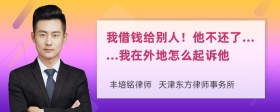 我借钱给别人！他不还了……我在外地怎么起诉他

丰培铭律师　天津东方律师事务所